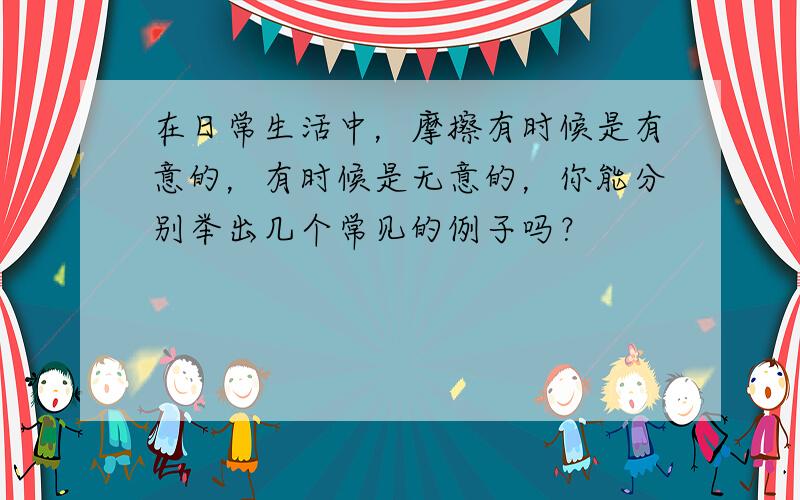 在日常生活中，摩擦有时候是有意的，有时候是无意的，你能分别举出几个常见的例子吗？